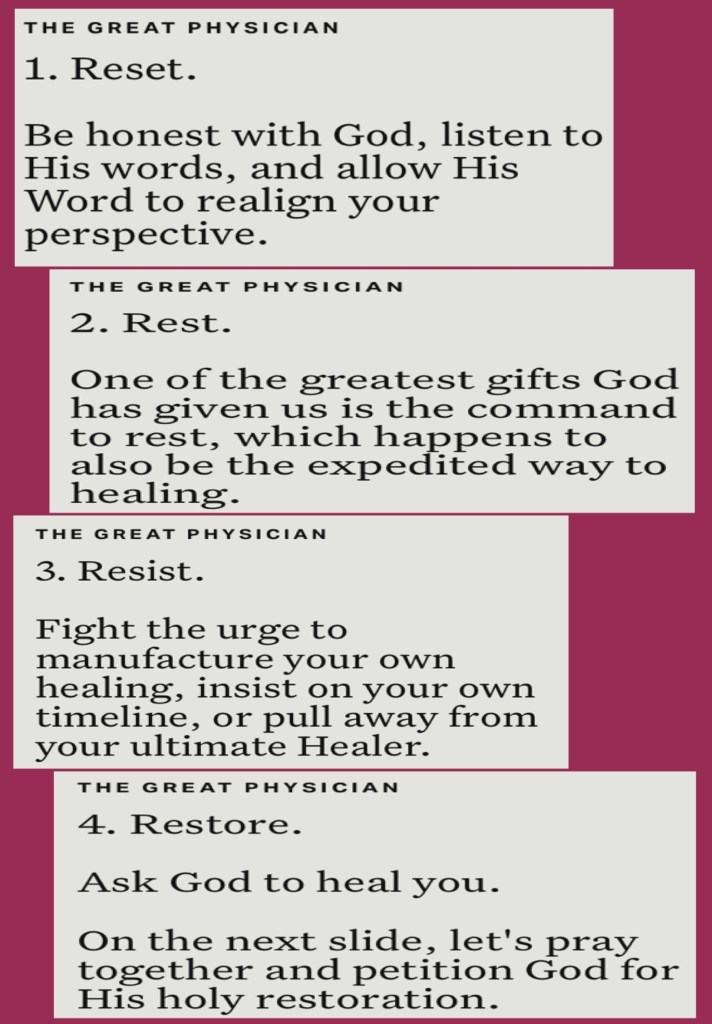 THE GREAT PHYSICIAN

1. Reset.

Be honest with God, listen to His words, and allow His Word to realign your perspective.

THE GREAT PHYSICIAN

2. Rest.

One of the greatest gifts God has given us is the command to rest, which happens to also be the expedited way to healing.

THE GREAT PHYSICIAN

3. Resist.

Fight the urge to manufacture your own healing, insist on your own timeline, or pull away from your ultimate Healer.

THE GREAT PHYSICIAN

4. Restore.

Ask God to heal you.

On the next slide, let's pray together and petition God for His holy restoration.